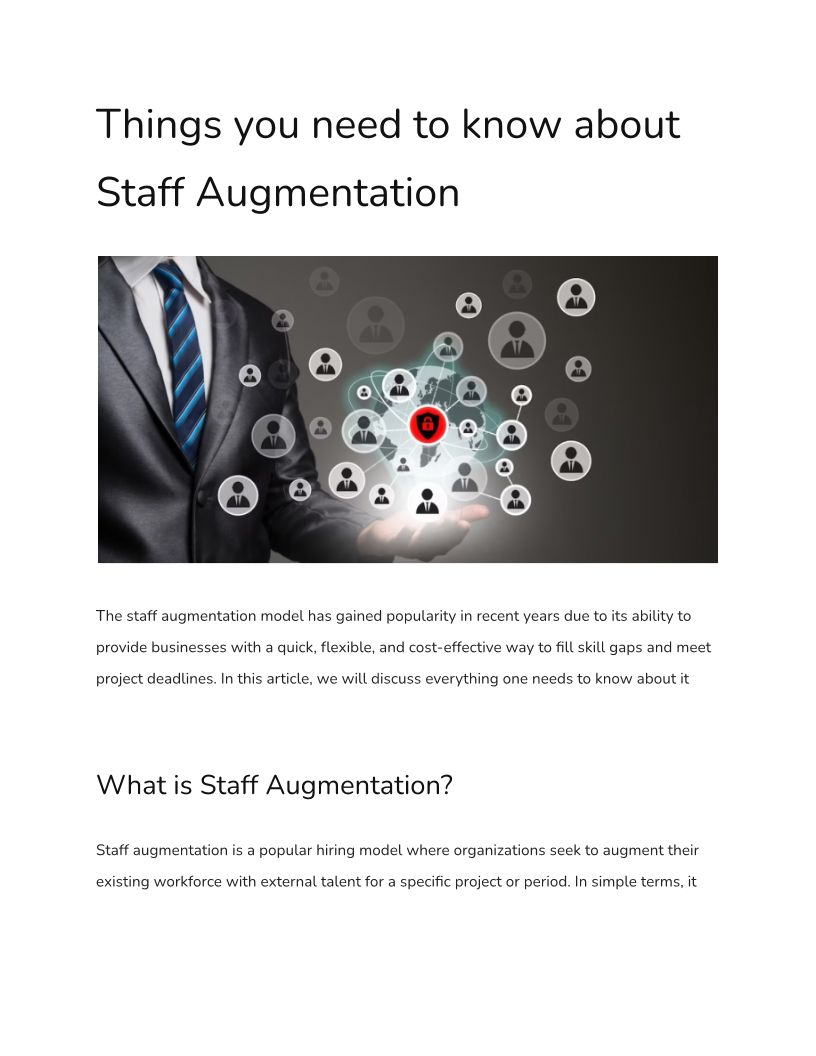 Things you need to know about Staff Augmentation

The staff augmentation model has gained popularity in recent years due to its ability to provide businesses with a quick, flexible, and cost-effective way to fill skill gaps and meet project deadlines. In this article, we will discuss everything one needs to know about it

What is Staff Augmentation?

Staff augmentation is a popular hiring model where organizations seek to augment their existing workforce with external talent for a specific project or period. In simple terms, it